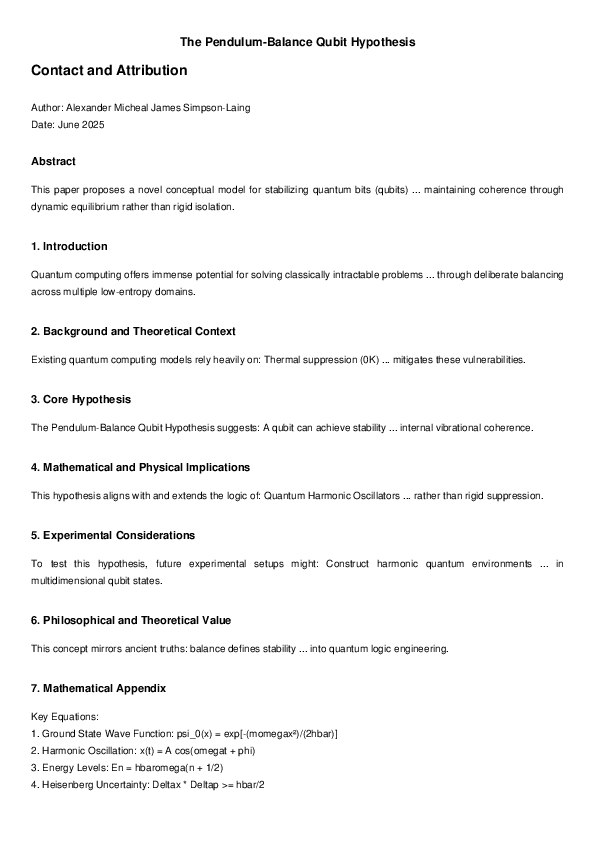 The Pendulum-Balance Qubit Hypothesis

Contact and Attribution

Author: Alexander Micheal James Simpson-Laing
Date: June 2025

Abstract

This paper proposes a novel conceptual model for stabilizing quantum bits (qubits) ... maintaining coherence through dynamic equilibrium rather than rigid isolation.

1. Introduction

Quantum computing offers immense potential for solving classically intractable problems ... through deliberate balancing across multiple low-entropy domains.

2. Background and Theoretical Context

Existing quantum computing models rely heavily on: Thermal suppression (0K) ... mitigates these vulnerabilities.

3. Core Hypothesis

The Pendulum-Balance Qubit Hypothesis suggests: A qubit can achieve stability ... internal vibrational coherence.

4. Mathematical and Physical Implications

This hypothesis aligns with and extends the logic of: Quantum Harmonic Oscillators ... rather than rigid suppression.

5. Experimental Considerations

To test this hypothesis, future experimental setups might: Construct harmonic quantum environments ... in multidimensional qubit states.

6. Philosophical and Theoretical Value

This concept mirrors ancient truths: balance defines stability ... into quantum logic engineering.

7. Mathematical Appendix

Key Equations:
1. Ground State Wave Function: psi_0(x) = exp[-(momegax²)/(2hbar)]
2. Harmonic Oscillation: x(t) = A cos(omegat + phi)
3. Energy Levels: En = hbaromega(n + 1/2)
4. Heisenberg Uncertainty: Deltax * Deltap >= hbar/2